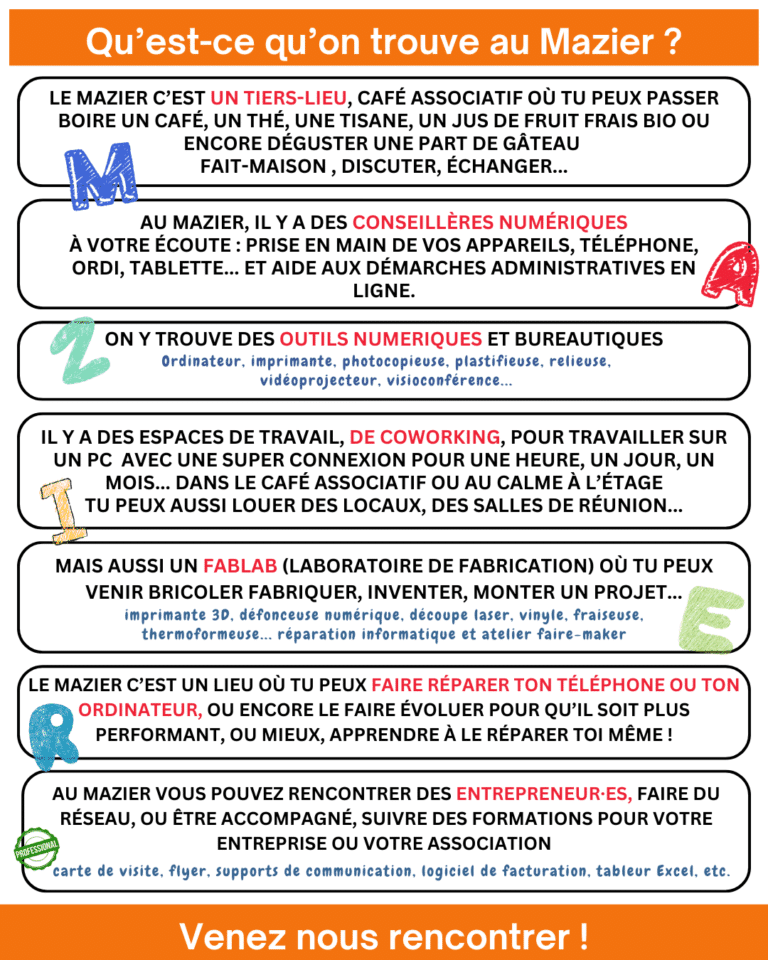 Qu'est-ce qu'on trouve au Mazier ?

LE MAZIER C'EST UN TIERS-LIEU, CAFÉ ASSOCIATIF OÙ TU PEUX PASSER BOIRE UN CAFÉ, UN THÉ, UNE TISANE, UN JUS DE FRUIT FRAIS BIO OU ENCORE DÉGUSTER UNE PART DE GÂTEAU FAIT-MAISON , DISCUTER, ÉCHANGER...

M

AU MAZIER, IL Y A DES CONSEILLÈRES NUMÉRIQUES À VOTRE ÉCOUTE : PRISE EN MAIN DE VOS APPAREILS, TÉLÉPHONE, ORDI, TABLETTE... ET AIDE AUX DÉMARCHES ADMINISTRATIVES EN LIGNE.

A

Z

ON Y TROUVE DES OUTILS NUMERIQUES ET BUREAUTIQUES

Ordinateur, imprimante, photocopieuse, plastifieuse, relieuse, vidéoprojecteur, visioconférence...

IL Y A DES ESPACES DE TRAVAIL, DE COWORKING, POUR TRAVAILLER SUR UN PC AVEC UNE SUPER CONNEXION POUR UNE HEURE, UN JOUR, UN MOIS... DANS LE CAFÉ ASSOCIATIF OU AU CALME À L'ÉTAGE TU PEUX AUSSI LOUER DES LOCAUX, DES SALLES DE RÉUNION...

I

MAIS AUSSI UN FABLAB (LABORATOIRE DE FABRICATION) OÙ TU PEUX VENIR BRICOLER FABRIQUER, INVENTER, MONTER UN PROJET...

imprimante 3D, défonceuse numérique, découpe laser, vinyle, fraiseuse, thermoformeuse... réparation informatique et atelier faire-maker

E

LE MAZIER C'EST UN LIEU OÙ TU PEUX FAIRE RÉPARER TON TÉLÉPHONE OU TON ORDINATEUR, OU ENCORE LE FAIRE ÉVOLUER POUR QU'IL SOIT PLUS PERFORMANT, OU MIEUX, APPRENDRE À LE RÉPARER TOI MÊME !

R

AU MAZIER VOUS POUVEZ RENCONTRER DES ENTREPRENEUR·ES, FAIRE DU RÉSEAU, OU ÊTRE ACCOMPAGNÉ, SUIVRE DES FORMATIONS POUR VOTRE ENTREPRISE OU VOTRE ASSOCIATION

PROFESSIONAL

carte de visite, flyer, supports de communication, logiciel de facturation, tableur Excel, etc.

Venez nous rencontrer !